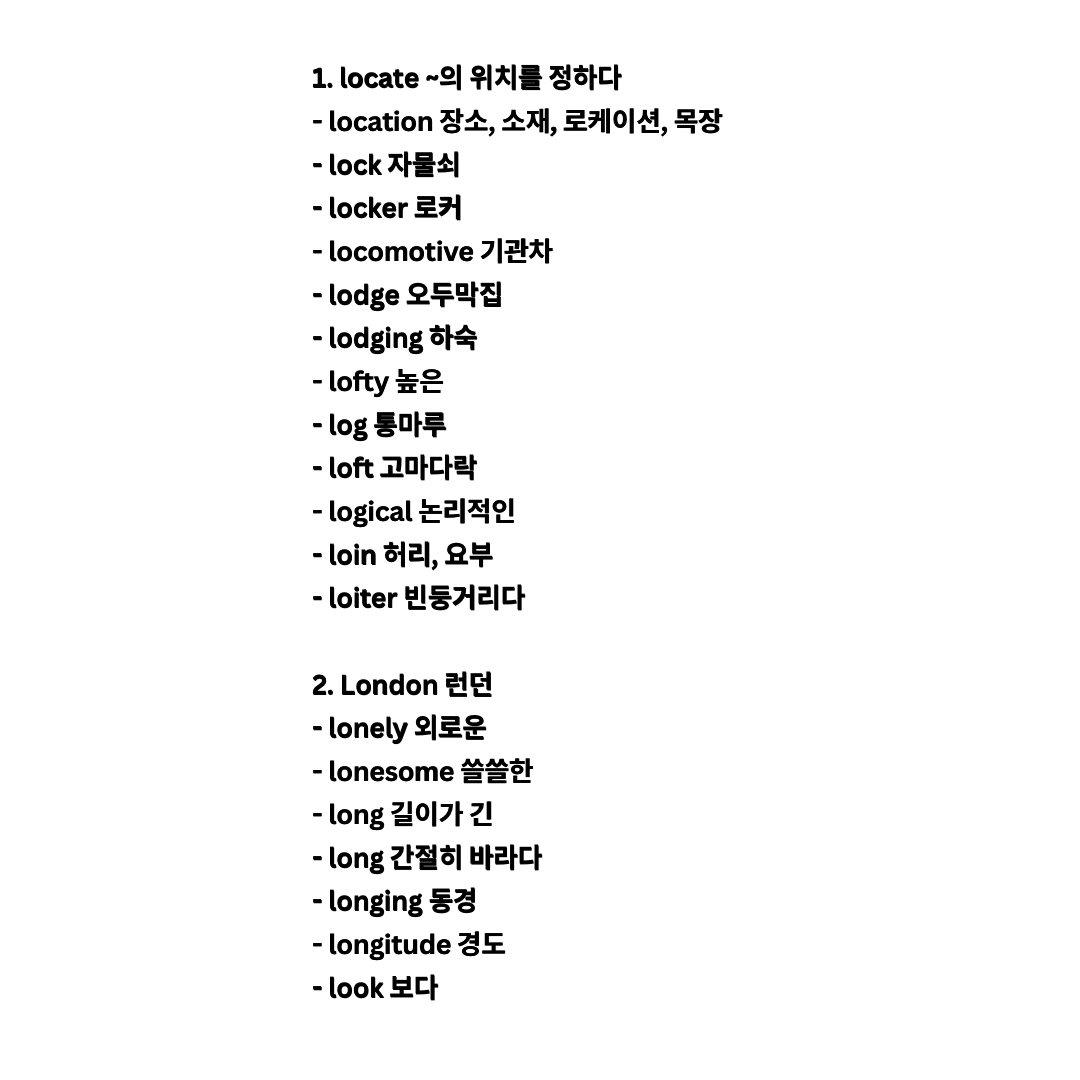 1. locate ~의 위치를 정하다
- location 장소, 소재, 로케이션, 목장
- lock 자물쇠
- locker 로커
- locomotive 기관차
- lodge 오두막집
- lodging 하숙
- lofty 높은
- log 통마루
- loft 고마다락
- logical 논리적인
- loin 허리, 요부
- loiter 빈둥거리다

2. London 런던
- lonely 외로운
- lonesome 쓸쓸한
- long 길이가 긴
- long 간절히 바라다
- longing 동경
- longitude 경도
- look 보다